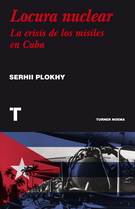 Locura nuclear
La crisis de los misiles en Cuba

SERHII PLOKHY

T

TURNER NOEMA